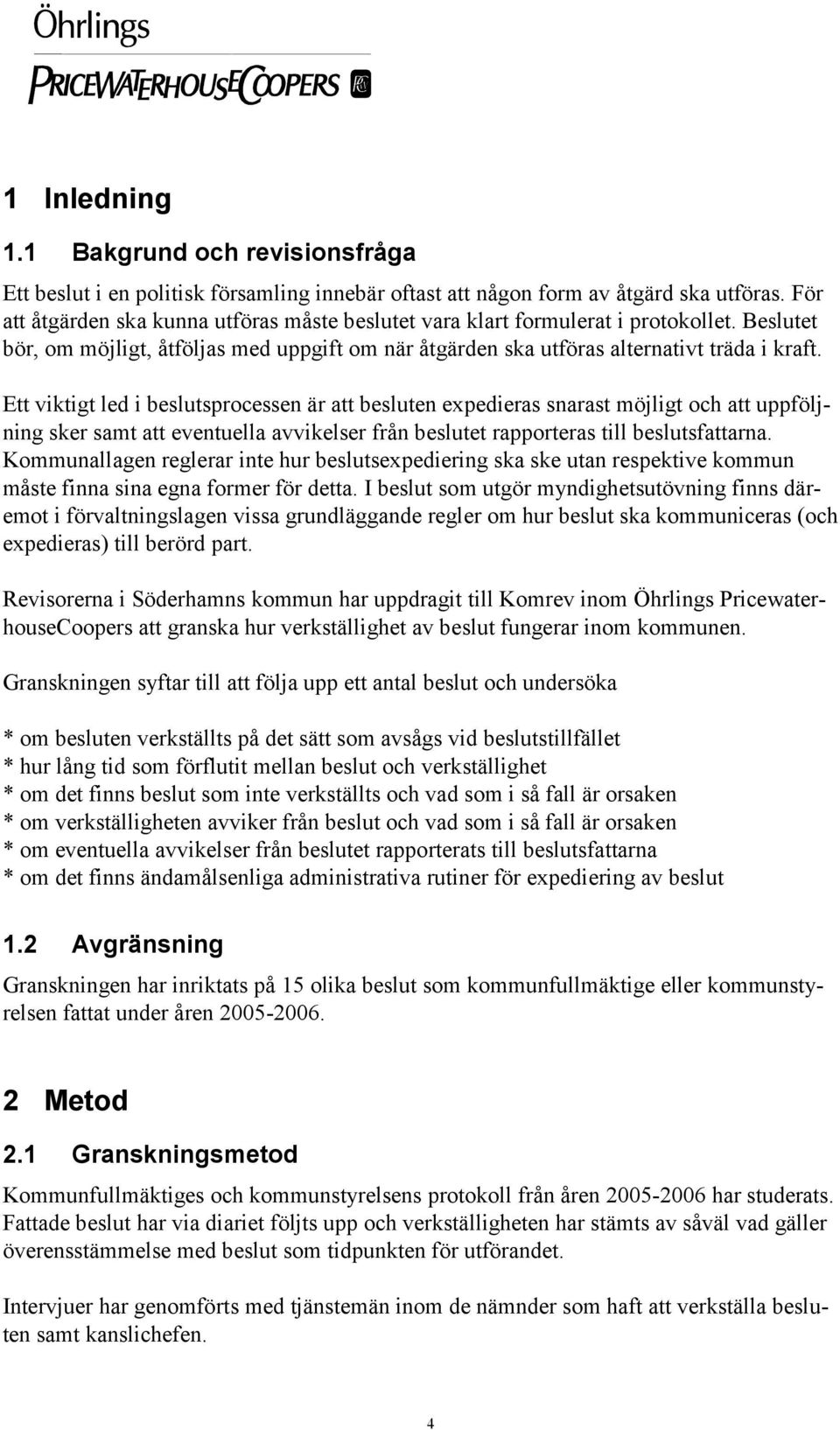 Öhrlings
PRICEWATERHOUSECOOPERS

1 Inledning

1.1 Bakgrund och revisionsfråga

Ett beslut i en politisk församling innebär oftast att någon form av åtgärd ska utföras. För att åtgärden ska kunna utföras måste beslutet vara klart formulerat i protokollet. Beslutet bör, om möjligt, åtföljas med uppgift om när åtgärden ska utföras alternativt träda i kraft.

Ett viktigt led i beslutsprocessen är att besluten expedieras snarast möjligt och att uppföljning sker samt att eventuella avvikelser från beslutet rapporteras till beslutsfattarna. Kommunallagen reglerar inte hur beslutsexpediering ska ske utan respektive kommun måste finna sina egna former för detta. I beslut som utgör myndighetsutövning finns däremot i förvaltningslagen vissa grundläggande regler om hur beslut ska kommuniceras (och expedieras) till berörd part.

Revisorerna i Söderhamns kommun har uppdragit till Komrev inom Öhrlings PricewaterhouseCoopers att granska hur verkställighet av beslut fungerar inom kommunen.

Granskningen syftar till att följa upp ett antal beslut och undersöka

* om besluten verkställts på det sätt som avsågs vid beslutstillfället
* hur lång tid som förflutit mellan beslut och verkställighet
* om det finns beslut som inte verkställts och vad som i så fall är orsaken
* om verkställigheten avviker från beslut och vad som i så fall är orsaken
* om eventuella avvikelser från beslutet rapporterats till beslutsfattarna
* om det finns ändamålsenliga administrativa rutiner för expediering av beslut

1.2 Avgränsning

Granskningen har inriktats på 15 olika beslut som kommunfullmäktige eller kommunstyrelsen fattat under åren 2005-2006.

2 Metod

2.1 Granskningsmetod

Kommunfullmäktiges och kommunstyrelsens protokoll från åren 2005-2006 har studerats. Fattade beslut har via diariet följts upp och verkställigheten har stämts av såväl vad gäller överensstämmelse med beslut som tidpunkten för utförandet.

Intervjuer har genomförts med tjänstemän inom de nämnder som haft att verkställa besluten samt kanslichefen.

4